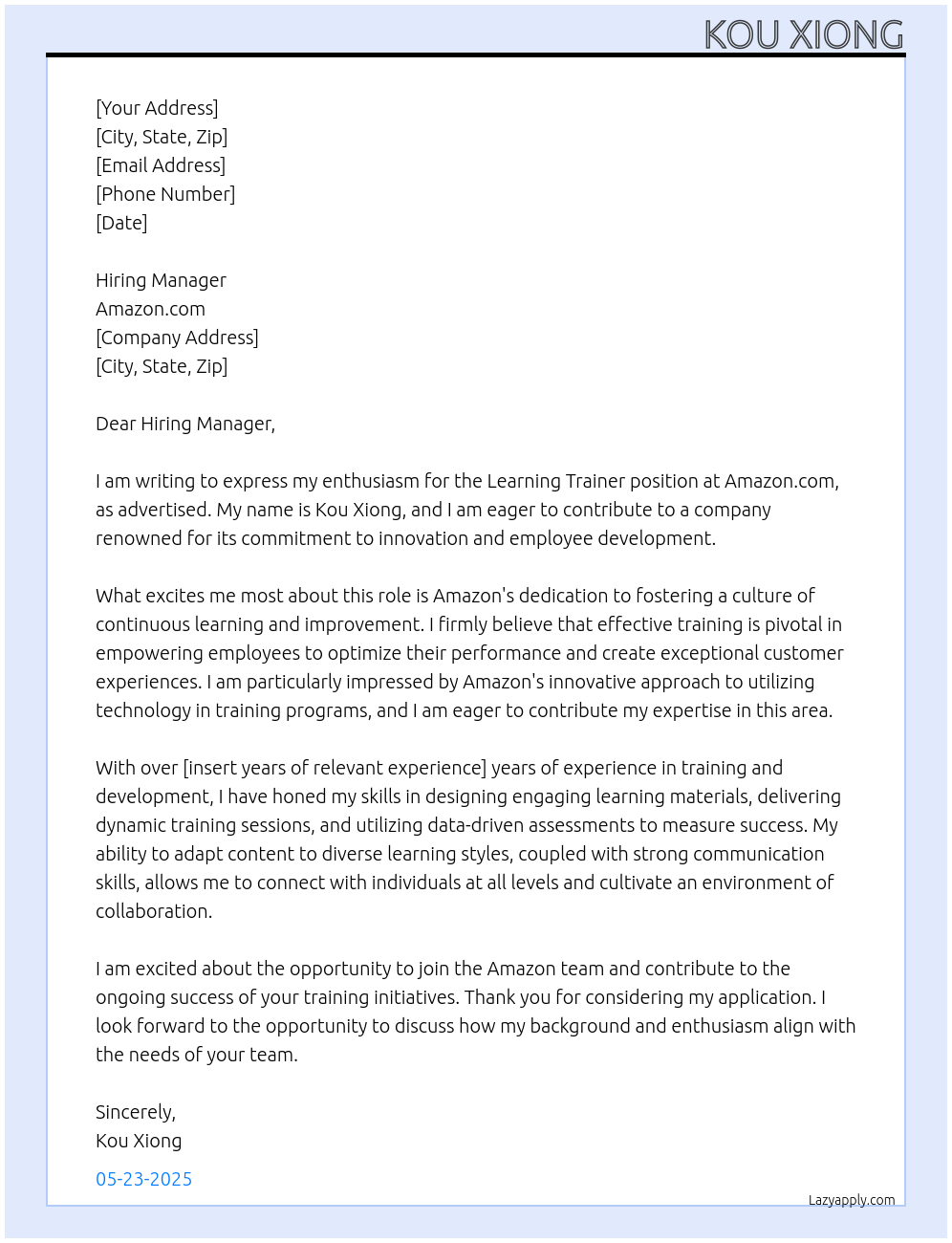 KOU XIONG

[Your Address]
[City, State, Zip]
[Email Address]
[Phone Number]
[Date]

Hiring Manager
Amazon.com
[Company Address]
[City, State, Zip]

Dear Hiring Manager,

I am writing to express my enthusiasm for the Learning Trainer position at Amazon.com, as advertised. My name is Kou Xiong, and I am eager to contribute to a company renowned for its commitment to innovation and employee development.

What excites me most about this role is Amazon's dedication to fostering a culture of continuous learning and improvement. I firmly believe that effective training is pivotal in empowering employees to optimize their performance and create exceptional customer experiences. I am particularly impressed by Amazon's innovative approach to utilizing technology in training programs, and I am eager to contribute my expertise in this area.

With over [insert years of relevant experience] years of experience in training and development, I have honed my skills in designing engaging learning materials, delivering dynamic training sessions, and utilizing data-driven assessments to measure success. My ability to adapt content to diverse learning styles, coupled with strong communication skills, allows me to connect with individuals at all levels and cultivate an environment of collaboration.

I am excited about the opportunity to join the Amazon team and contribute to the ongoing success of your training initiatives. Thank you for considering my application. I look forward to the opportunity to discuss how my background and enthusiasm align with the needs of your team.

Sincerely,
Kou Xiong

05-23-2025

Lazyapply.com